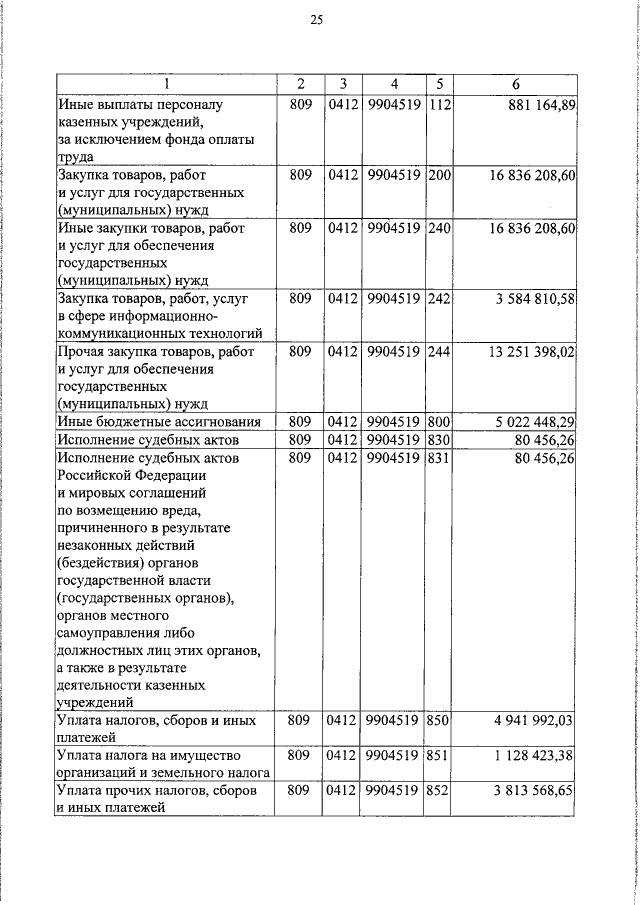 25

| 1 | 2 | 3 | 4 | 5 | 6 |
|---|---|---|---|---|---|
| Иные выплаты персоналу казенных учреждений, за исключением фонда оплаты труда | 809 | 0412 | 9904519 | 112 | 881 164,89 |
| Закупка товаров, работ и услуг для государственных (муниципальных) нужд | 809 | 0412 | 9904519 | 200 | 16 836 208,60 |
| Иные закупки товаров, работ и услуг для обеспечения государственных (муниципальных) нужд | 809 | 0412 | 9904519 | 240 | 16 836 208,60 |
| Закупка товаров, работ, услуг в сфере информационно-коммуникационных технологий | 809 | 0412 | 9904519 | 242 | 3 584 810,58 |
| Прочая закупка товаров, работ и услуг для обеспечения государственных (муниципальных) нужд | 809 | 0412 | 9904519 | 244 | 13 251 398,02 |
| Иные бюджетные ассигнования | 809 | 0412 | 9904519 | 800 | 5 022 448,29 |
| Исполнение судебных актов | 809 | 0412 | 9904519 | 830 | 80 456,26 |
| Исполнение судебных актов Российской Федерации и мировых соглашений по возмещению вреда, причиненного в результате незаконных действий (бездействия) органов государственной власти (государственных органов), органов местного самоуправления либо должностных лиц этих органов, а также в результате деятельности казенных учреждений | 809 | 0412 | 9904519 | 831 | 80 456,26 |
| Уплата налогов, сборов и иных платежей | 809 | 0412 | 9904519 | 850 | 4 941 992,03 |
| Уплата налога на имущество организаций и земельного налога | 809 | 0412 | 9904519 | 851 | 1 128 423,38 |
| Уплата прочих налогов, сборов и иных платежей | 809 | 0412 | 9904519 | 852 | 3 813 568,65 |